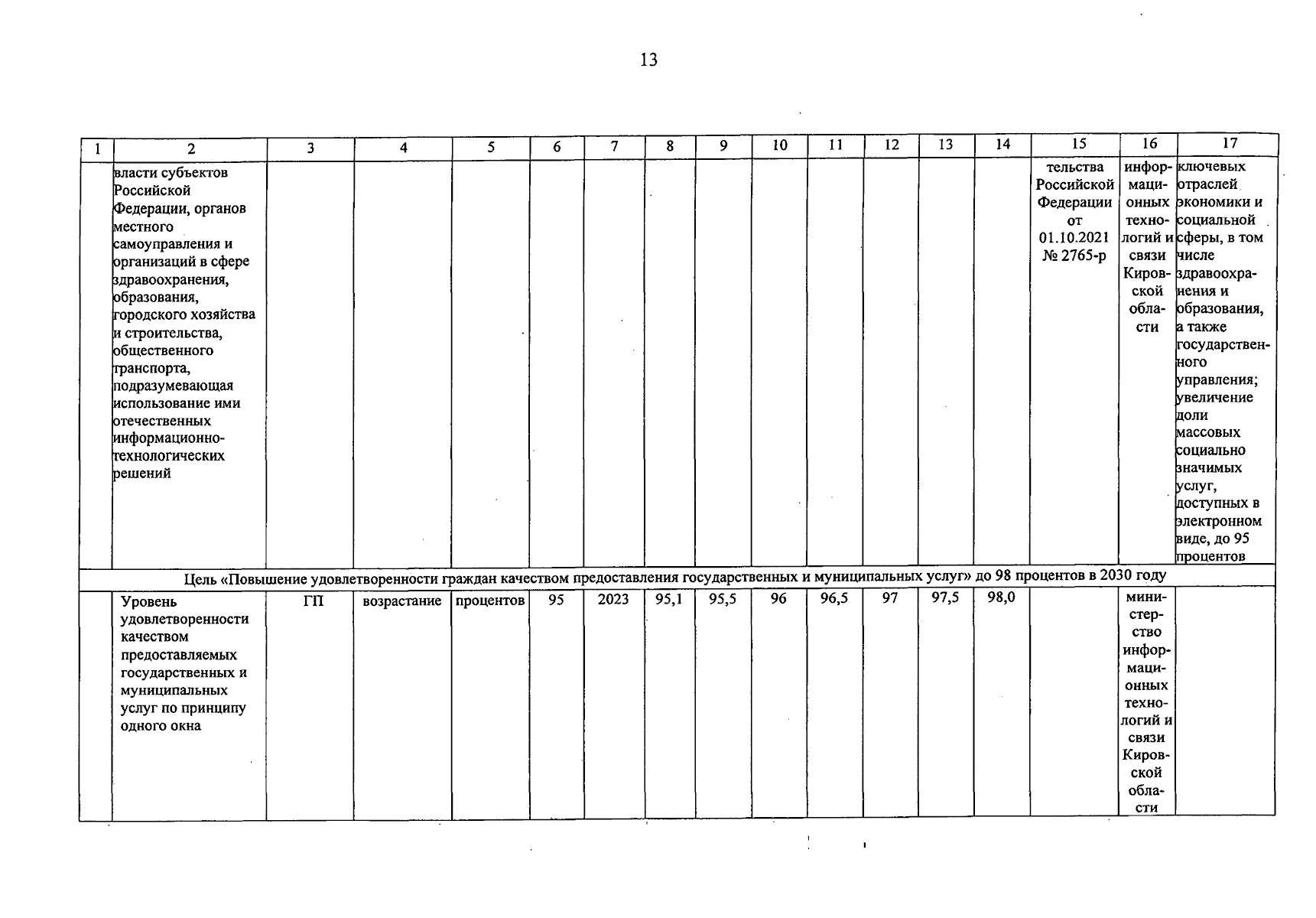 13

| 1 | 2 | 3 | 4 | 5 | 6 | 7 | 8 | 9 | 10 | 11 | 12 | 13 | 14 | 15 | 16 | 17 |
|---|---|---|---|---|---|---|---|---|---|---|---|---|---|---|---|---|
| | власти субъектов Российской Федерации, органов местного самоуправления и организаций в сфере здравоохранения, образования, городского хозяйства и строительства, общественного транспорта, подразумевающая использование ими отечественных информационно-технологических решений | | | | | | | | | | | | | тельства Российской Федерации от 01.10.2021 № 2765-р | информационных технологий и связи Кировской области | ключевых отраслей экономики и социальной сферы, в том числе здравоохранения и образования, а также государственного управления; увеличение доли массовых социально значимых услуг, доступных в электронном виде, до 95 процентов |
| Цель «Повышение удовлетворенности граждан качеством предоставления государственных и муниципальных услуг» до 98 процентов в 2030 году | | | | | | | | | | | | | | | | |
| | Уровень удовлетворенности качеством предоставляемых государственных и муниципальных услуг по принципу одного окна | ГП | возрастание | процентов | 95 | 2023 | 95,1 | 95,5 | 96 | 96,5 | 97 | 97,5 | 98,0 | | министерство информационных технологий и связи Кировской области | |